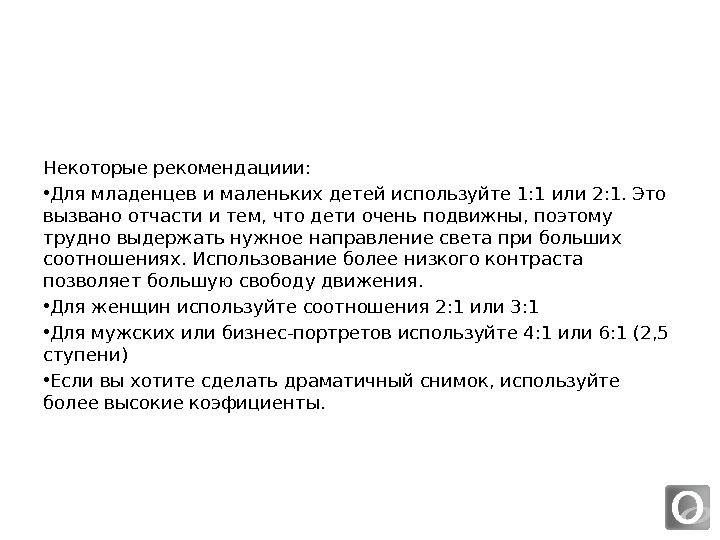 Некоторые рекомендациии:

•Для младенцев и маленьких детей используйте 1:1 или 2:1. Это вызвано отчасти и тем, что дети очень подвижны, поэтому трудно выдержать нужное направление света при больших соотношениях. Использование более низкого контраста позволяет большую свободу движения.

•Для женщин используйте соотношения 2:1 или 3:1

•Для мужских или бизнес-портретов используйте 4:1 или 6:1 (2,5 ступени)

•Если вы хотите сделать драматичный снимок, используйте более высокие коэфициенты.